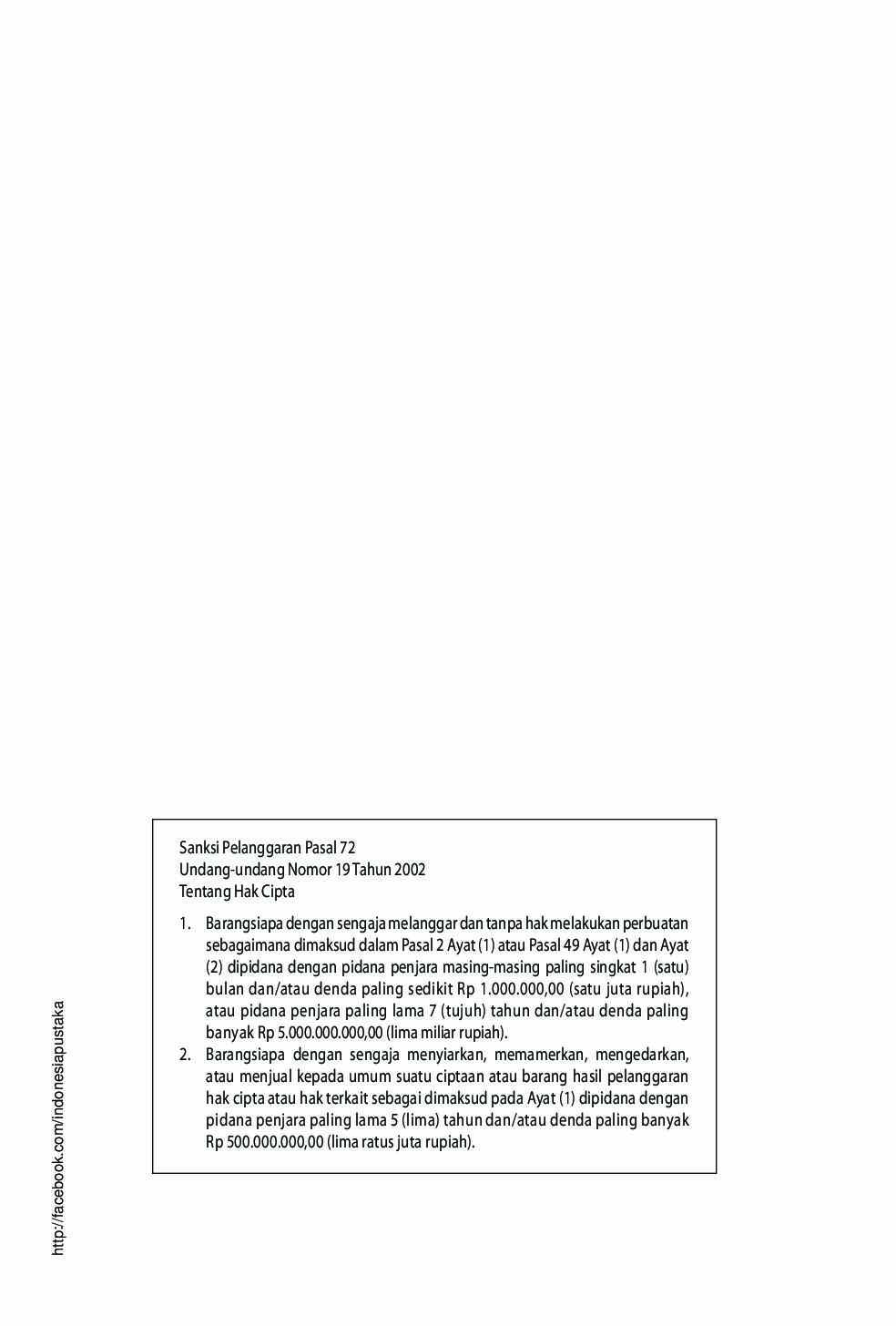 Sanksi Pelanggaran Pasal 72
Undang-undang Nomor 19 Tahun 2002
Tentang Hak Cipta

1. Barangsiapa dengan sengaja melanggar dan tanpa hak melakukan perbuatan sebagaimana dimaksud dalam Pasal 2 Ayat (1) atau Pasal 49 Ayat (1) dan Ayat (2) dipidana dengan pidana penjara masing-masing paling singkat 1 (satu) bulan dan/atau denda paling sedikit Rp 1.000.000,00 (satu juta rupiah), atau pidana penjara paling lama 7 (tujuh) tahun dan/atau denda paling banyak Rp 5.000.000.000,00 (lima miliar rupiah).
2. Barangsiapa dengan sengaja menyiarkan, memamerkan, mengedarkan, atau menjual kepada umum suatu ciptaan atau barang hasil pelanggaran hak cipta atau hak terkait sebagai dimaksud pada Ayat (1) dipidana dengan pidana penjara paling lama 5 (lima) tahun dan/atau denda paling banyak Rp 500.000.000,00 (lima ratus juta rupiah).

http://facebook.com/indonesiapustaka